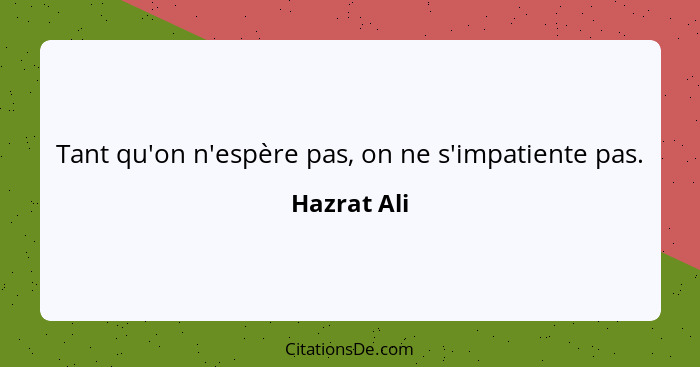 Tant qu'on n'espère pas, on ne s'impatiente pas.

Hazrat Ali

CitationsDe.com